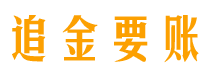 追金要账